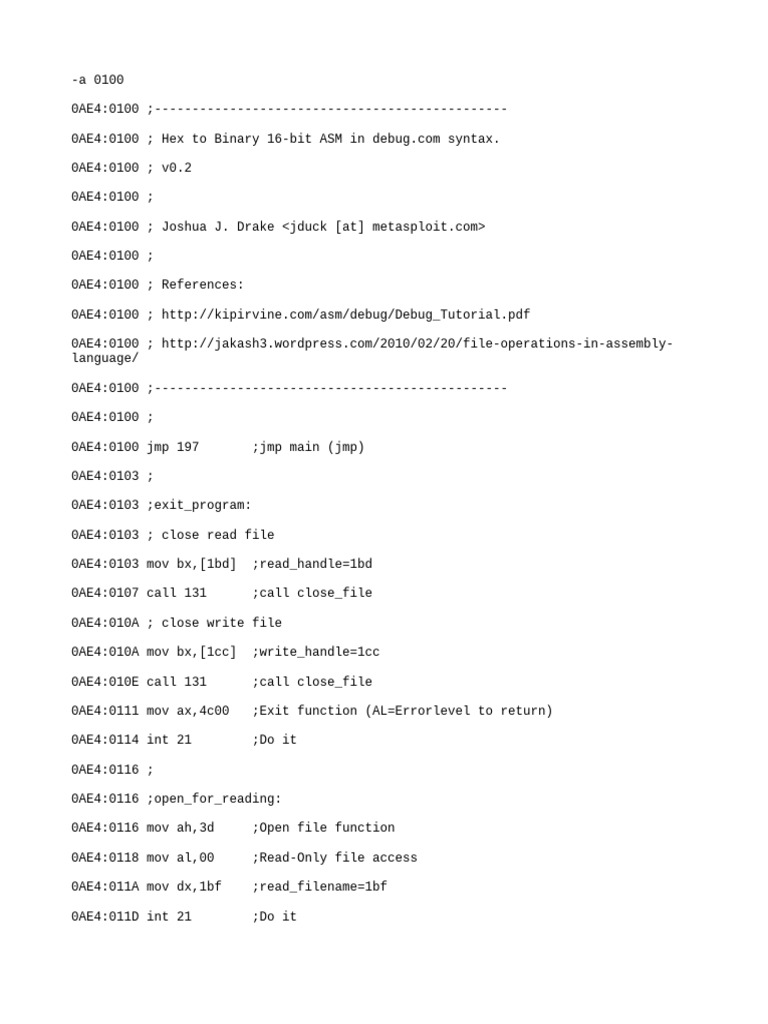 -a 0100

0AE4:0100 ;-----------------------------------------------

0AE4:0100 ; Hex to Binary 16-bit ASM in debug.com syntax.

0AE4:0100 ; v0.2

0AE4:0100 ;

0AE4:0100 ; Joshua J. Drake <jduck [at] metasploit.com>

0AE4:0100 ;

0AE4:0100 ; References:

0AE4:0100 ; http://kipirvine.com/asm/debug/Debug_Tutorial.pdf

0AE4:0100 ; http://jakash3.wordpress.com/2010/02/20/file-operations-in-assembly-language/

0AE4:0100 ;-----------------------------------------------

0AE4:0100 ;

0AE4:0100 jmp 197 ;jmp main (jmp)

0AE4:0103 ;

0AE4:0103 ;exit_program:

0AE4:0103 ; close read file

0AE4:0103 mov bx,[1bd] ;read_handle=1bd

0AE4:0107 call 131 ;call close_file

0AE4:010A ; close write file

0AE4:010A mov bx,[1cc] ;write_handle=1cc

0AE4:010E call 131 ;call close_file

0AE4:0111 mov ax,4c00 ;Exit function (AL=Errorlevel to return)

0AE4:0114 int 21 ;Do it

0AE4:0116 ;

0AE4:0116 ;open_for_reading:

0AE4:0116 mov ah,3d ;Open file function

0AE4:0118 mov al,00 ;Read-Only file access

0AE4:011A mov dx,1bf ;read_filename=1bf

0AE4:011D int 21 ;Do it